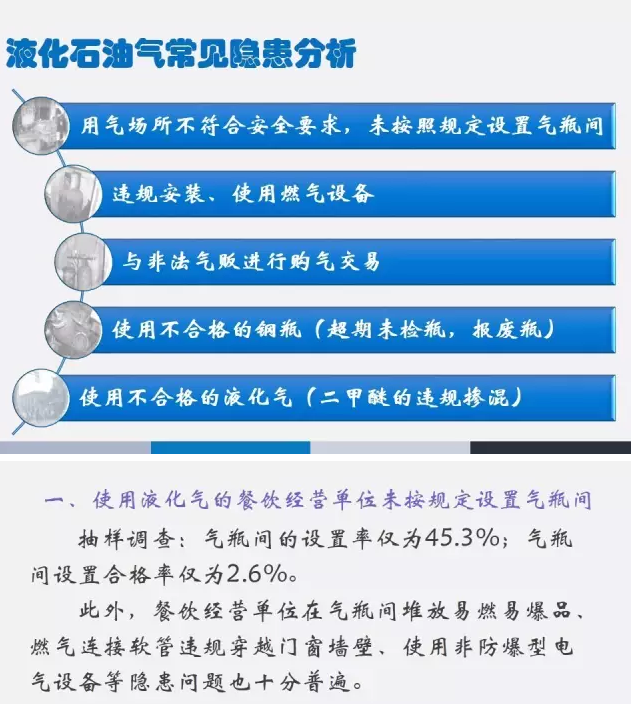 液化石油气常见隐患分析

用气场所不符合安全要求，未按照规定设置气瓶间

违规安装、使用燃气设备

与非法气贩进行购气交易

使用不合格的钢瓶（超期未检瓶，报废瓶）

使用不合格的液化气（二甲醚的违规掺混）

一、使用液化气的餐饮经营单位未按规定设置气瓶间

抽样调查：气瓶间的设置率仅为45.3%；气瓶间设置合格率仅为2.6%。

此外，餐饮经营单位在气瓶间堆放易燃易爆品、燃气连接软管违规穿越门窗墙壁、使用非防爆型电气设备等隐患问题也十分普遍。